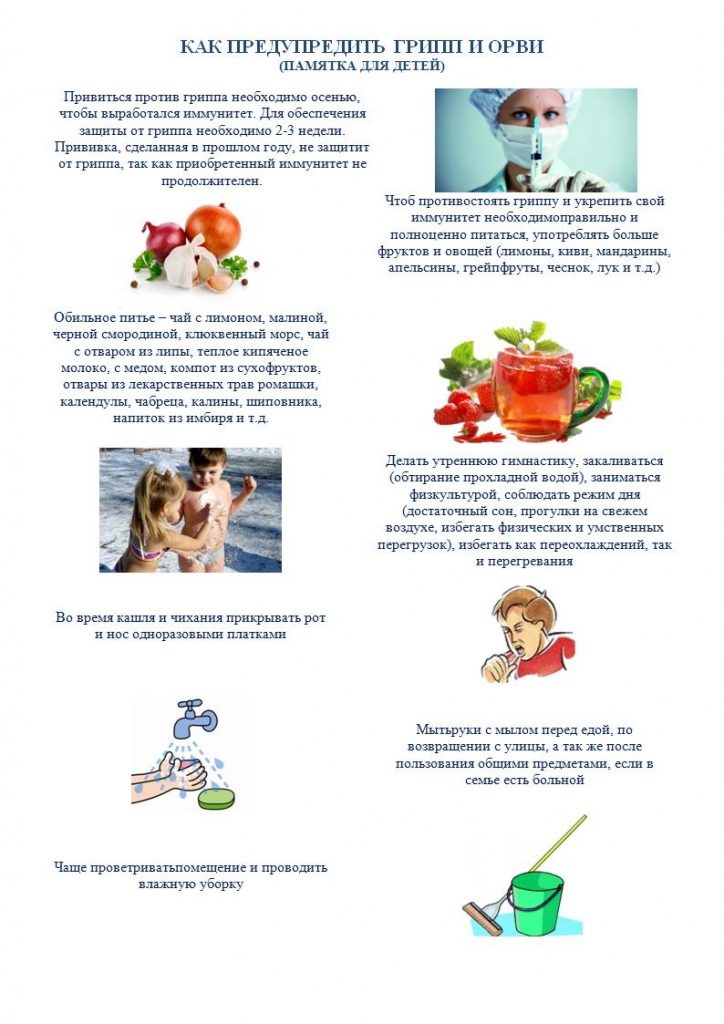 КАК ПРЕДУПРЕДИТЬ ГРИПП И ОРВИ
(ПАМЯТКА ДЛЯ ДЕТЕЙ)

Привиться против гриппа необходимо осенью, чтобы выработался иммунитет. Для обеспечения защиты от гриппа необходимо 2-3 недели. Прививка, сделанная в прошлом году, не защитит от гриппа, так как приобретенный иммунитет не продолжителен.

Чтоб противостоять гриппу и укрепить свой иммунитет необходимоправильно и полноценно питаться, употреблять больше фруктов и овощей (лимоны, киви, мандарины, апельсины, грейпфруты, чеснок, лук и т.д.)

Обильное питье – чай с лимоном, малиной, черной смородиной, клюквенный морс, чай с отваром из липы, теплое кипяченое молоко, с медом, компот из сухофруктов, отвары из лекарственных трав ромашки, календулы, чабреца, калины, шиповника, напиток из имбиря и т.д.

Делать утреннюю гимнастику, закаливаться (обтирание прохладной водой), заниматься физкультурой, соблюдать режим дня (достаточный сон, прогулки на свежем воздухе, избегать физических и умственных перегрузок), избегать как переохлаждений, так и перегревания

Во время кашля и чихания прикрывать рот и нос одноразовыми платками

Мытьруки с мылом перед едой, по возвращении с улицы, а так же после пользования общими предметами, если в семье есть больной

Чаще проветриватьпомещение и проводить влажную уборку